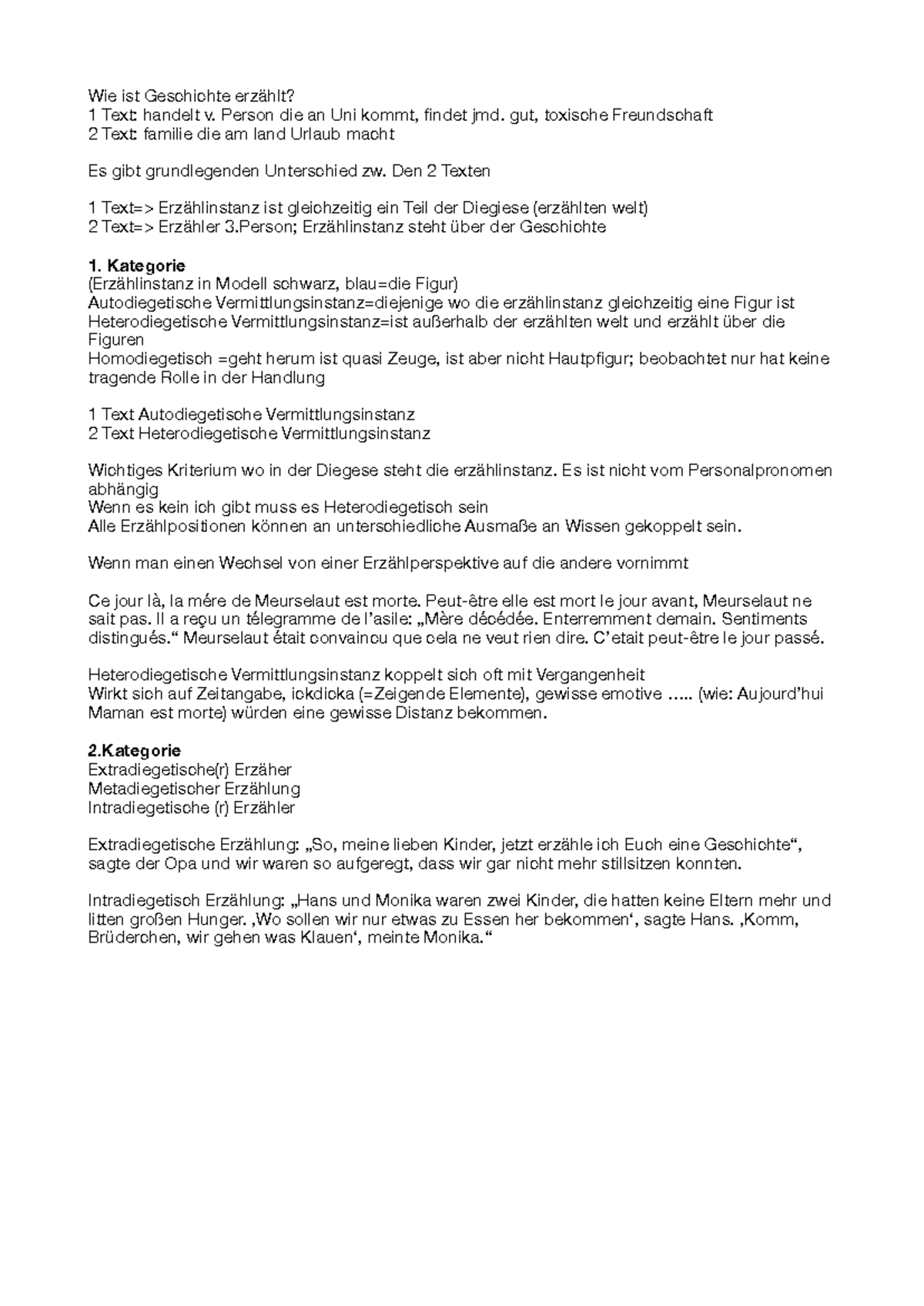 Wie ist Geschichte erzählt?
1 Text: handelt v. Person die an Uni kommt, findet jmd. gut, toxische Freundschaft
2 Text: familie die am land Urlaub macht

Es gibt grundlegenden Unterschied zw. Den 2 Texten

1 Text=> Erzählinstanz ist gleichzeitig ein Teil der Diegiese (erzählten welt)
2 Text=> Erzähler 3.Person; Erzählinstanz steht über der Geschichte

**1. Kategorie**
(Erzählinstanz in Modell schwarz, blau=die Figur)
Autodiegetische Vermittlungsinstanz=diejenige wo die erzählinstanz gleichzeitig eine Figur ist
Heterodiegetische Vermittlungsinstanz=ist außerhalb der erzählten welt und erzählt über die Figuren
Homodiegetisch =geht herum ist quasi Zeuge, ist aber nicht Hautpfigur; beobachtet nur hat keine tragende Rolle in der Handlung

1 Text Autodiegetische Vermittlungsinstanz
2 Text Heterodiegetische Vermittlungsinstanz

Wichtiges Kriterium wo in der Diegese steht die erzählinstanz. Es ist nicht vom Personalpronomen abhängig
Wenn es kein ich gibt muss es Heterodiegetisch sein
Alle Erzählpositionen können an unterschiedliche Ausmaße an Wissen gekoppelt sein.

Wenn man einen Wechsel von einer Erzählperspektive auf die andere vornimmt

Ce jour là, la mére de Meurselaut est morte. Peut-être elle est mort le jour avant, Meurselaut ne sait pas. Il a reçu un télegramme de l'asile: „Mère décédée. Enterremment demain. Sentiments distingués." Meurselaut était convaincu que cela ne veut rien dire. C'etait peut-être le jour passé.

Heterodiegetische Vermittlungsinstanz koppelt sich oft mit Vergangenheit
Wirkt sich auf Zeitangabe, ickdicka (=Zeigende Elemente), gewisse emotive ….. (wie: Aujourd'hui Maman est morte) würden eine gewisse Distanz bekommen.

**2.Kategorie**
Extradiegetische(r) Erzäher
Metadiegetischer Erzählung
Intradiegetische (r) Erzähler

Extradiegetische Erzählung: „So, meine lieben Kinder, jetzt erzähle ich Euch eine Geschichte", sagte der Opa und wir waren so aufgeregt, dass wir gar nicht mehr stillsitzen konnten.

Intradiegetisch Erzählung: „Hans und Monika waren zwei Kinder, die hatten keine Eltern mehr und litten großen Hunger. ‚Wo sollen wir nur etwas zu Essen her bekommen', sagte Hans. ‚Komm, Brüderchen, wir gehen was Klauen', meinte Monika."